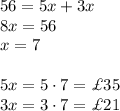 $56 = 5x + 3x$
$8x = 56$
$x = 7$

$5x = 5 \cdot 7 = £35$
$3x = 3 \cdot 7 = £21$